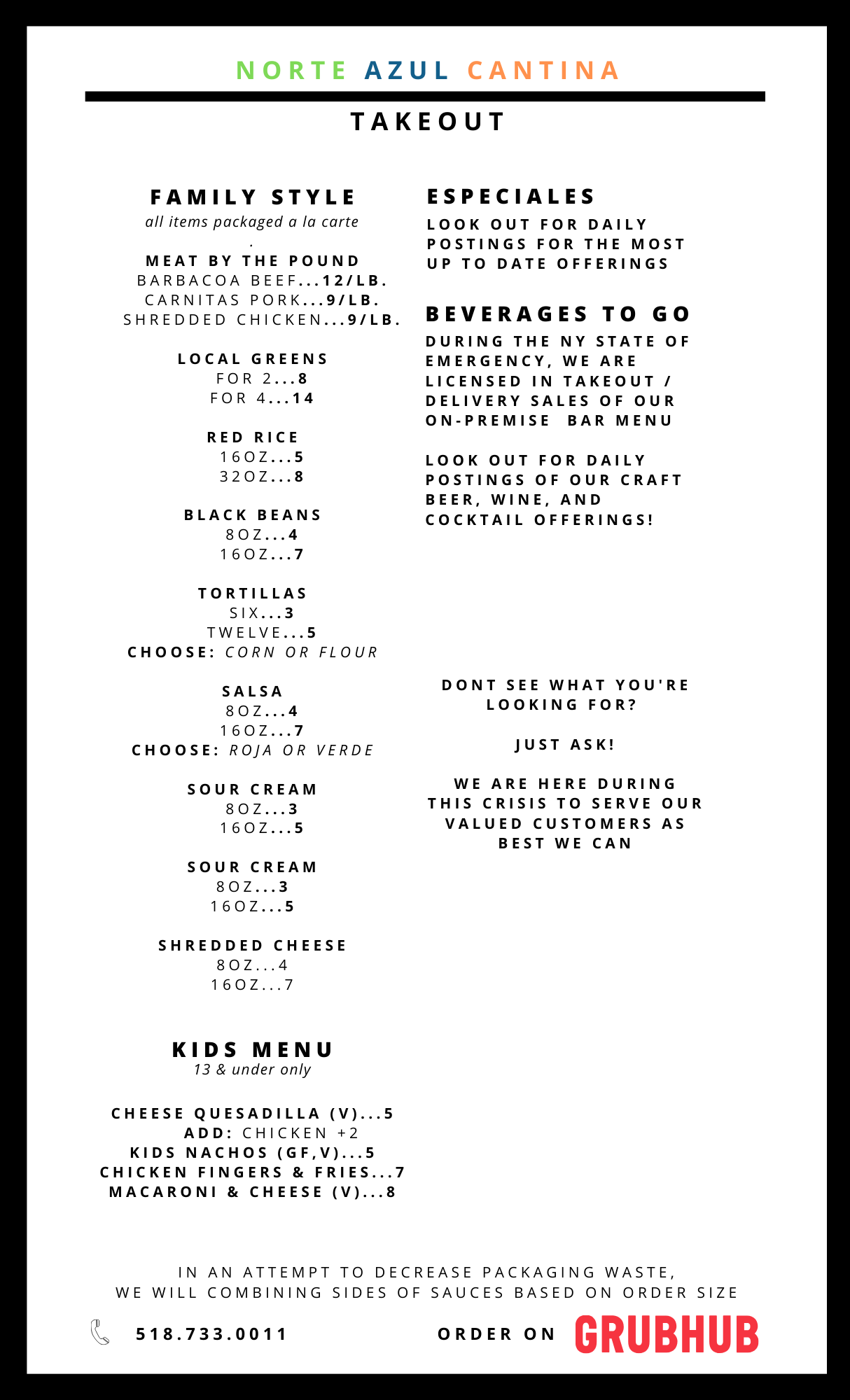 NORTE AZUL CANTINA

TAKEOUT

FAMILY STYLE
all items packaged a la carte
.
MEAT BY THE POUND
BARBACOA BEEF...12/LB.
CARNITAS PORK...9/LB.
SHREDDED CHICKEN...9/LB.

LOCAL GREENS
FOR 2...8
FOR 4...14

RED RICE
16OZ...5
32OZ...8

BLACK BEANS
8OZ...4
16OZ...7

TORTILLAS
SIX...3
TWELVE...5
CHOOSE: CORN OR FLOUR

SALSA
8OZ...4
16OZ...7
CHOOSE: ROJA OR VERDE

SOUR CREAM
8OZ...3
16OZ...5

SOUR CREAM
8OZ...3
16OZ...5

SHREDDED CHEESE
8OZ...4
16OZ...7

KIDS MENU
13 & under only

CHEESE QUESADILLA (V)...5
ADD: CHICKEN +2
KIDS NACHOS (GF,V)...5
CHICKEN FINGERS & FRIES...7
MACARONI & CHEESE (V)...8

ESPECIALES
LOOK OUT FOR DAILY POSTINGS FOR THE MOST UP TO DATE OFFERINGS

BEVERAGES TO GO
DURING THE NY STATE OF EMERGENCY, WE ARE LICENSED IN TAKEOUT / DELIVERY SALES OF OUR ON-PREMISE BAR MENU

LOOK OUT FOR DAILY POSTINGS OF OUR CRAFT BEER, WINE, AND COCKTAIL OFFERINGS!

DONT SEE WHAT YOU'RE LOOKING FOR?

JUST ASK!

WE ARE HERE DURING THIS CRISIS TO SERVE OUR VALUED CUSTOMERS AS BEST WE CAN

IN AN ATTEMPT TO DECREASE PACKAGING WASTE,
WE WILL COMBINING SIDES OF SAUCES BASED ON ORDER SIZE

518.733.0011

ORDER ON GRUBHUB